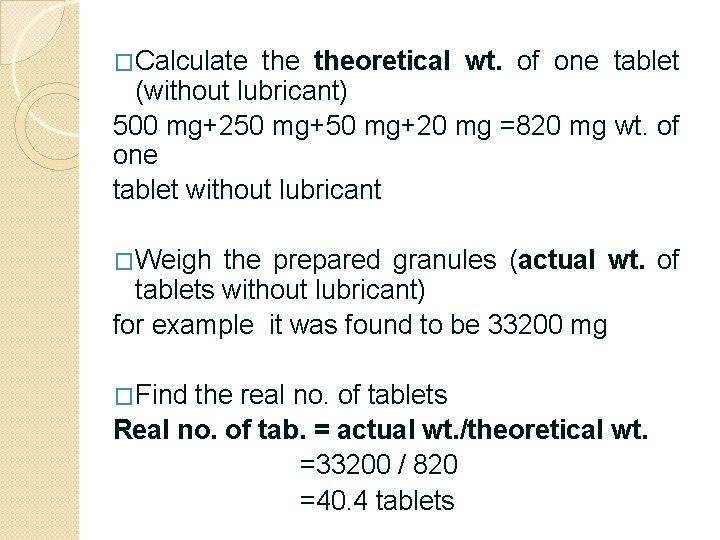 □Calculate the theoretical wt. of one tablet (without lubricant)
500 mg+250 mg+50 mg+20 mg =820 mg wt. of one
tablet without lubricant

□Weigh the prepared granules (actual wt. of tablets without lubricant)
for example it was found to be 33200 mg

□Find the real no. of tablets
Real no. of tab. = actual wt./theoretical wt.
=33200 / 820
=40.4 tablets